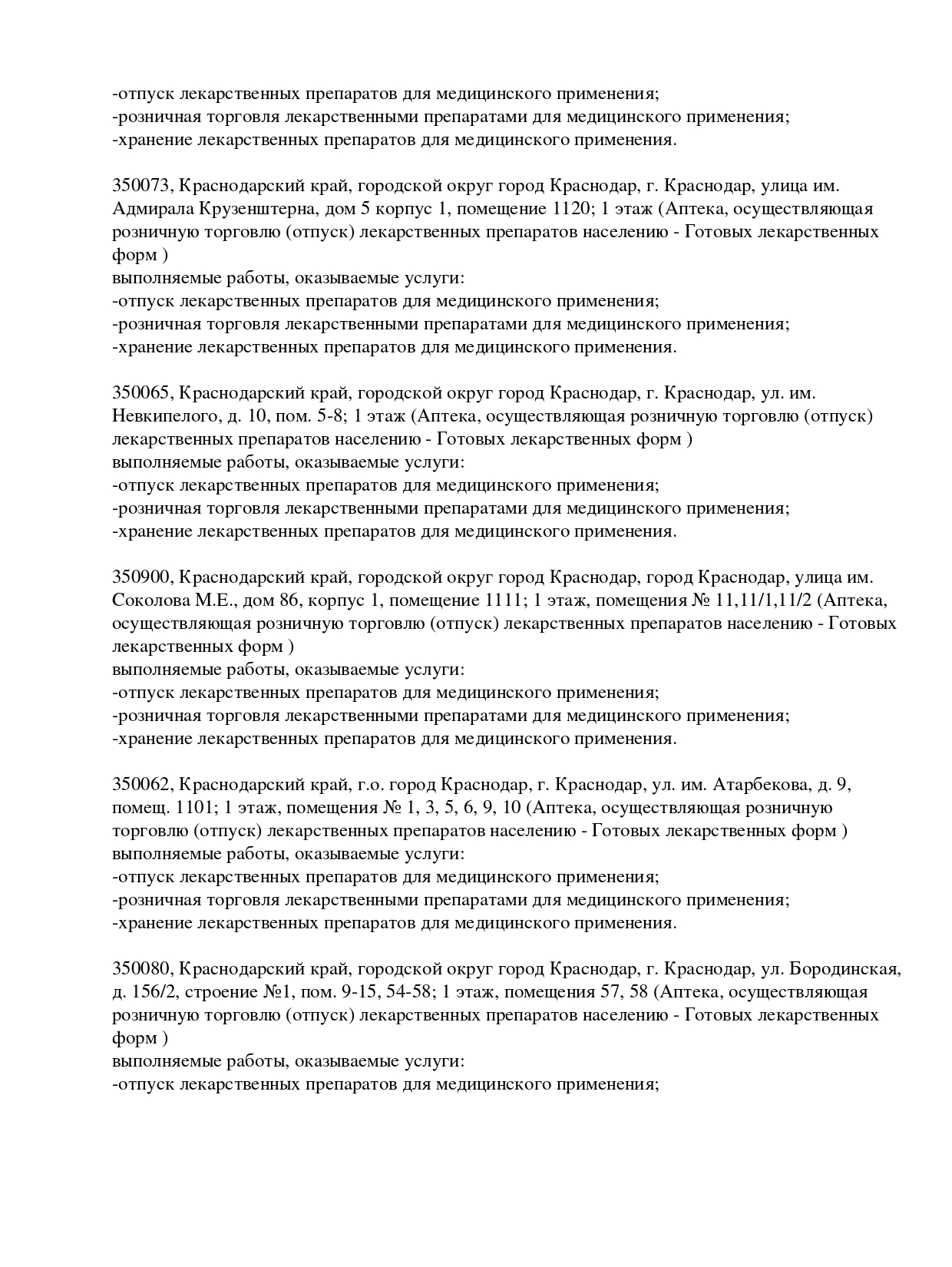 -отпуск лекарственных препаратов для медицинского применения;
-розничная торговля лекарственными препаратами для медицинского применения;
-хранение лекарственных препаратов для медицинского применения.

350073, Краснодарский край, городской округ город Краснодар, г. Краснодар, улица им. Адмирала Крузенштерна, дом 5 корпус 1, помещение 1120; 1 этаж (Аптека, осуществляющая розничную торговлю (отпуск) лекарственных препаратов населению - Готовых лекарственных форм )
выполняемые работы, оказываемые услуги:
-отпуск лекарственных препаратов для медицинского применения;
-розничная торговля лекарственными препаратами для медицинского применения;
-хранение лекарственных препаратов для медицинского применения.

350065, Краснодарский край, городской округ город Краснодар, г. Краснодар, ул. им. Невкипелого, д. 10, пом. 5-8; 1 этаж (Аптека, осуществляющая розничную торговлю (отпуск) лекарственных препаратов населению - Готовых лекарственных форм )
выполняемые работы, оказываемые услуги:
-отпуск лекарственных препаратов для медицинского применения;
-розничная торговля лекарственными препаратами для медицинского применения;
-хранение лекарственных препаратов для медицинского применения.

350900, Краснодарский край, городской округ город Краснодар, город Краснодар, улица им. Соколова М.Е., дом 86, корпус 1, помещение 1111; 1 этаж, помещения № 11,11/1,11/2 (Аптека, осуществляющая розничную торговлю (отпуск) лекарственных препаратов населению - Готовых лекарственных форм )
выполняемые работы, оказываемые услуги:
-отпуск лекарственных препаратов для медицинского применения;
-розничная торговля лекарственными препаратами для медицинского применения;
-хранение лекарственных препаратов для медицинского применения.

350062, Краснодарский край, г.о. город Краснодар, г. Краснодар, ул. им. Атарбекова, д. 9, помещ. 1101; 1 этаж, помещения № 1, 3, 5, 6, 9, 10 (Аптека, осуществляющая розничную торговлю (отпуск) лекарственных препаратов населению - Готовых лекарственных форм )
выполняемые работы, оказываемые услуги:
-отпуск лекарственных препаратов для медицинского применения;
-розничная торговля лекарственными препаратами для медицинского применения;
-хранение лекарственных препаратов для медицинского применения.

350080, Краснодарский край, городской округ город Краснодар, г. Краснодар, ул. Бородинская, д. 156/2, строение №1, пом. 9-15, 54-58; 1 этаж, помещения 57, 58 (Аптека, осуществляющая розничную торговлю (отпуск) лекарственных препаратов населению - Готовых лекарственных форм )
выполняемые работы, оказываемые услуги:
-отпуск лекарственных препаратов для медицинского применения;